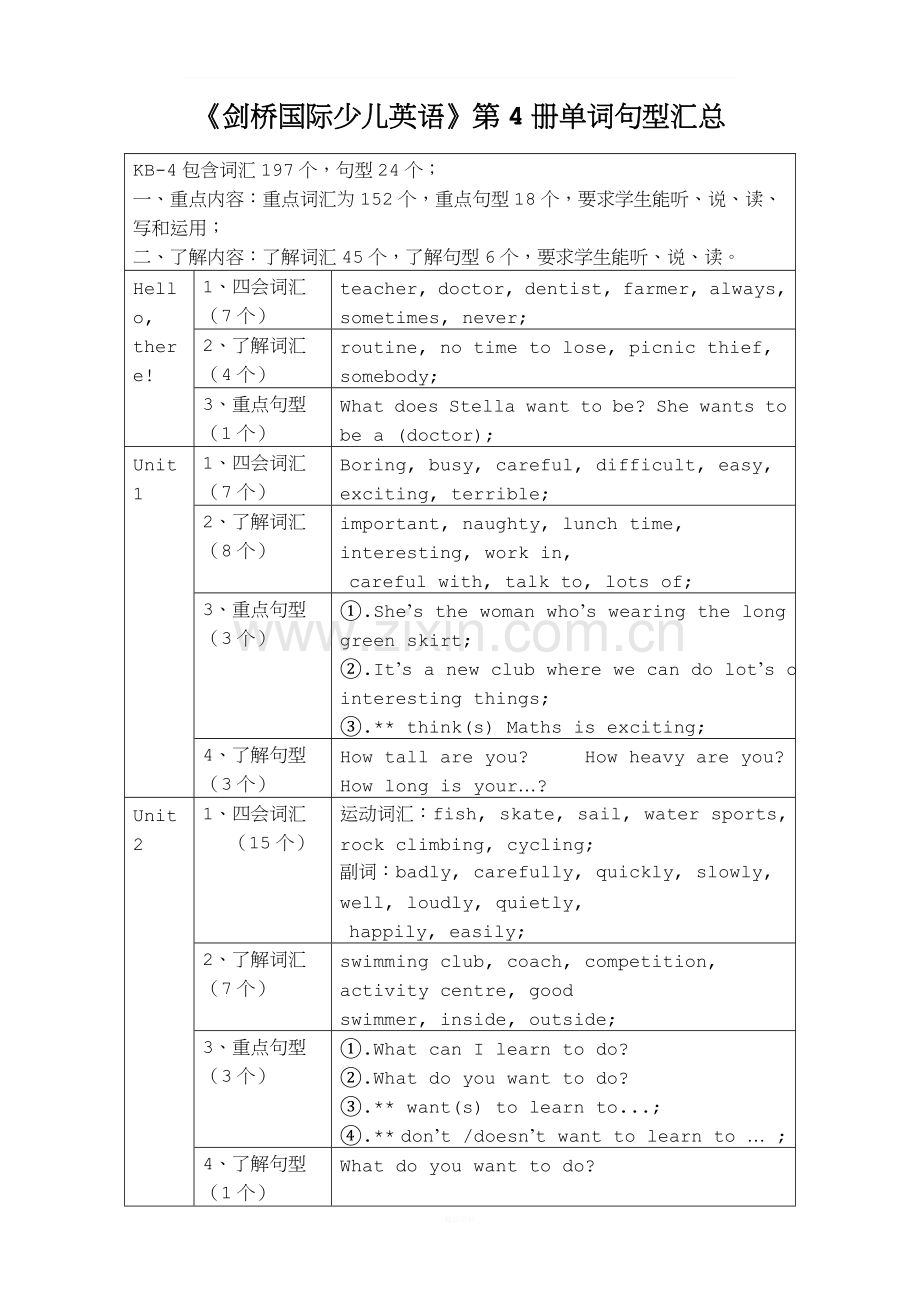 《剑桥国际少儿英语》第 4 册单词句型汇总

KB-4 包含词汇 197 个，句型 24 个；
一、重点内容：重点词汇为 152 个，重点句型 18 个，要求学生能听、说、读、写和运用；
二、了解内容：了解词汇 45 个，了解句型 6 个，要求学生能听、说、读。

| | | |
|---|---|---|
| Hello, there! | 1、四会词汇（7 个） | teacher, doctor, dentist, farmer, always, sometimes, never; |
| | 2、了解词汇（4 个） | routine, no time to lose, picnic thief, somebody; |
| | 3、重点句型（1 个） | What does Stella want to be? She wants to be a (doctor); |
| Unit 1 | 1、四会词汇（7 个） | Boring, busy, careful, difficult, easy, exciting, terrible; |
| | 2、了解词汇（8 个） | important, naughty, lunch time, interesting, work in, careful with, talk to, lots of; |
| | 3、重点句型（3 个） | ①.She's the woman who's wearing the long green skirt; ②.It's a new club where we can do lot's o interesting things; ③.** think(s) Maths is exciting; |
| | 4、了解句型（3 个） | How tall are you? How heavy are you? How long is your…? |
| Unit 2 | 1、四会词汇（15 个） | 运动词汇：fish, skate, sail, water sports, rock climbing, cycling; 副词：badly, carefully, quickly, slowly, well, loudly, quietly, happily, easily; |
| | 2、了解词汇（7 个） | swimming club, coach, competition, activity centre, good swimmer, inside, outside; |
| | 3、重点句型（3 个） | ①.What can I learn to do? ②.What do you want to do? ③.** want(s) to learn to...; ④.** don't /doesn't want to learn to … ; |
| | 4、了解句型（1 个） | What do you want to do? |

www.zixin.com.cn